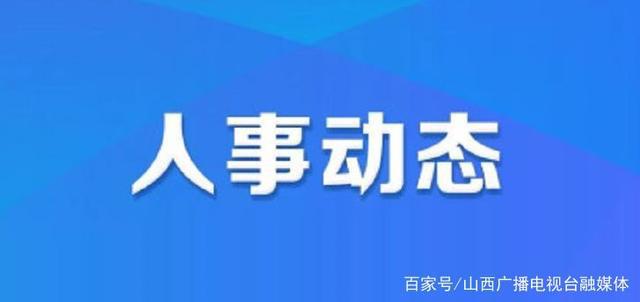 人事动态

百家号/山西广播电视台融媒体